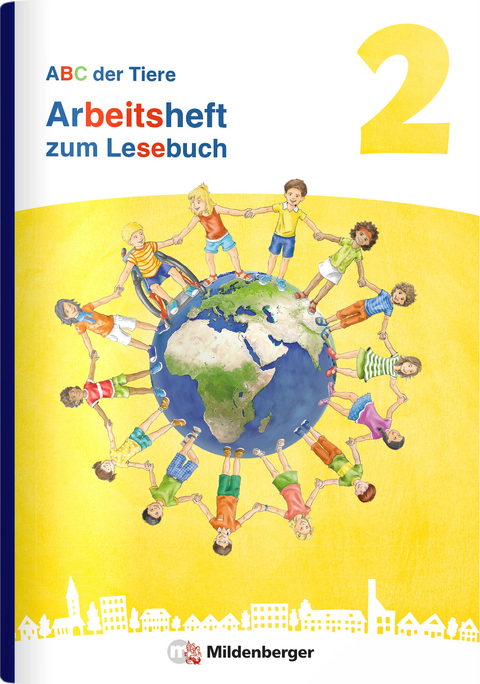 ABC der Tiere

Arbeitsheft zum Lesebuch

2

Mildenberger